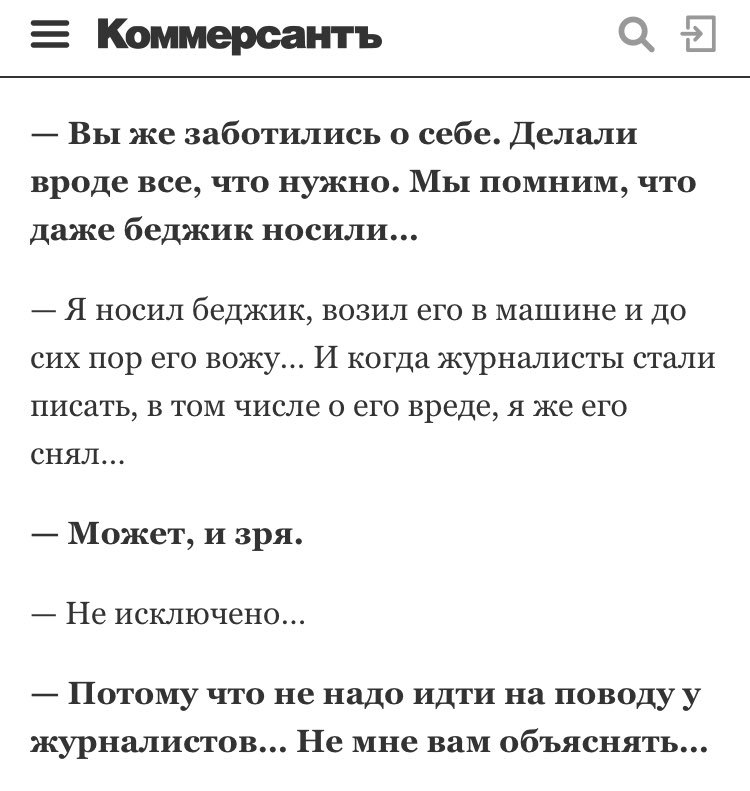 Коммерсантъ

— Вы же заботились о себе. Делали вроде все, что нужно. Мы помним, что даже беджик носили…

— Я носил беджик, возил его в машине и до сих пор его вожу… И когда журналисты стали писать, в том числе о его вреде, я же его снял…

— Может, и зря.

— Не исключено…

— Потому что не надо идти на поводу у журналистов… Не мне вам объяснять…